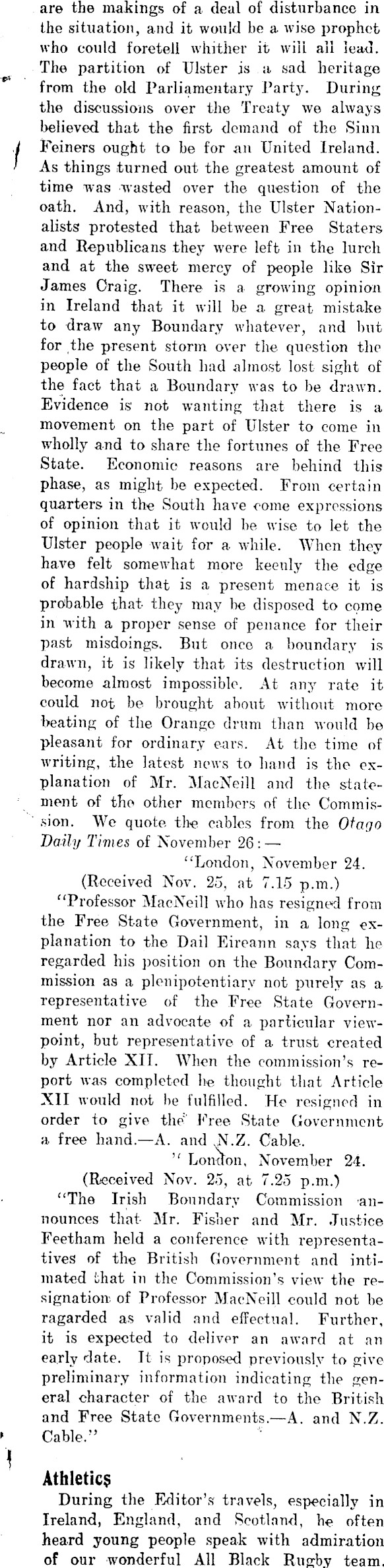 are the makings of a deal of disturbance in the situation, and it would be a wise prophet who could foretell whither it will all lead. The partition of Ulster is a sad heritage from the old Parliamentary Party. During the discussions over the Treaty we always believed that the first demand of the Sinn Feiners ought to be for an United Ireland. As things turned out the greatest amount of time was wasted over the question of the oath. And, with reason, the Ulster Nationalists protested that between Free Staters and Republicans they were left in the lurch and at the sweet mercy of people like Sir James Craig. There is a growing opinion in Ireland that it will be a great mistake to draw any Boundary whatever, and but for the present storm over the question the people of the South had almost lost sight of the fact that a Boundary was to be drawn. Evidence is not wanting that there is a movement on the part of Ulster to come in wholly and to share the fortunes of the Free State. Economic reasons are behind this phase, as might be expected. From certain quarters in the South have come expressions of opinion that it would be wise to let the Ulster people wait for a while. When they have felt somewhat more keenly the edge of hardship that is a present menace it is probable that they may be disposed to come in with a proper sense of penance for their past misdoings. But once a boundary is drawn, it is likely that its destruction will become almost impossible. At any rate it could not be brought about without more beating of the Orange drum than would be pleasant for ordinary ears. At the time of writing, the latest news to hand is the explanation of Mr. MacNeill and the statement of the other members of the Commission. We quote the cables from the Otago Daily Times of November 26:—

"London, November 24.
(Received Nov. 25, at 7.15 p.m.)

"Professor MacNeill who has resigned from the Free State Government, in a long explanation to the Dail Eireann says that he regarded his position on the Boundary Commission as a plenipotentiary not purely as a representative of the Free State Government nor an advocate of a particular viewpoint, but representative of a trust created by Article XII. When the commission's report was completed he thought that Article XII would not be fulfilled. He resigned in order to give the Free State Government a free hand.—A. and N.Z. Cable.

" London, November 24.
(Received Nov. 25, at 7.25 p.m.)

"The Irish Boundary Commission announces that Mr. Fisher and Mr. Justice Feetham held a conference with representatives of the British Government and intimated that in the Commission's view the resignation of Professor MacNeill could not be ragarded as valid and effectual. Further, it is expected to deliver an award at an early date. It is proposed previously to give preliminary information indicating the general character of the award to the British and Free State Governments.—A. and N.Z. Cable."

Athletics

During the Editor's travels, especially in Ireland, England, and Scotland, he often heard young people speak with admiration of our wonderful All Black Rugby team.